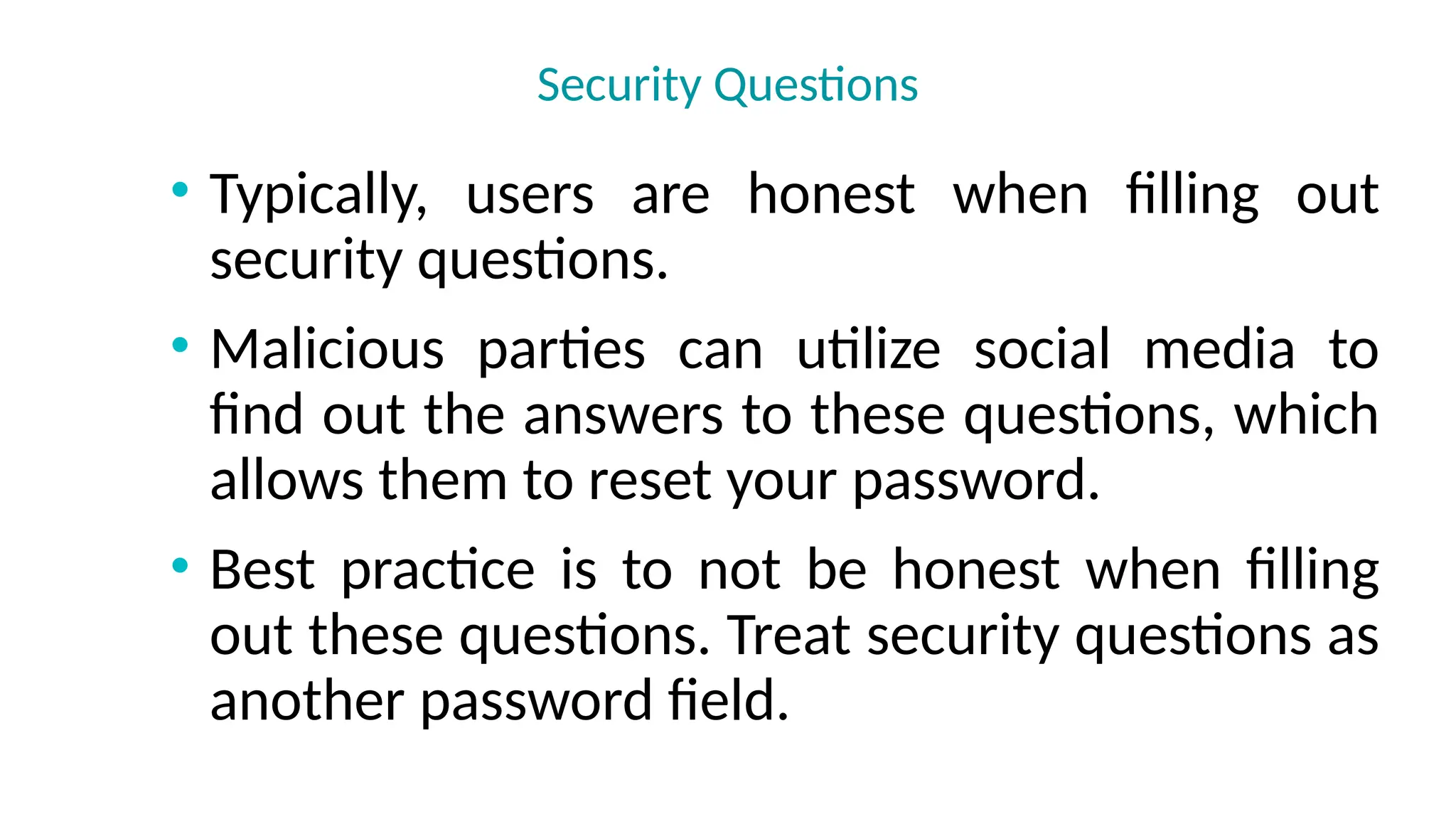 Security Questions

• Typically, users are honest when filling out security questions.

• Malicious parties can utilize social media to find out the answers to these questions, which allows them to reset your password.

• Best practice is to not be honest when filling out these questions. Treat security questions as another password field.